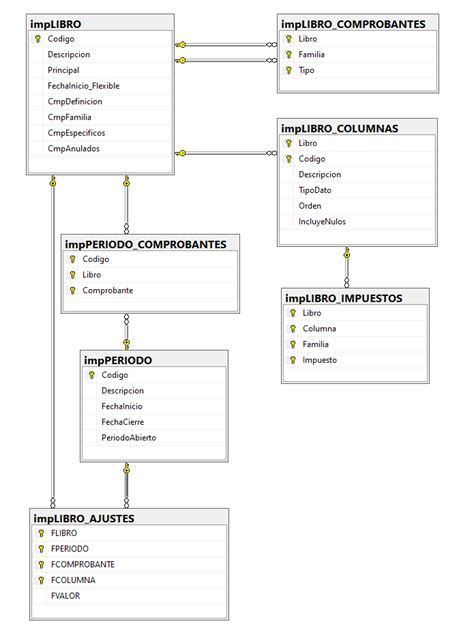 impLIBRO
Codigo
Descripcion
Principal
FechaInicio_Flexible
CmpDefinicion
CmpFamilia
CmpEspecificos
CmpAnulados

impLIBRO_COMPROBANTES
Libro
Familia
Tipo

impLIBRO_COLUMNAS
Libro
Codigo
Descripcion
TipoDato
Orden
IncluyeNulos

impPERIODO_COMPROBANTES
Codigo
Libro
Comprobante

impLIBRO_IMPUESTOS
Libro
Columna
Familia
Impuesto

impPERIODO
Codigo
Descripcion
FechaInicio
FechaCierre
PeriodoAbierto

impLIBRO_AJUSTES
FLIBRO
FPERIODO
FCOMPROBANTE
FCOLUMNA
FVALOR